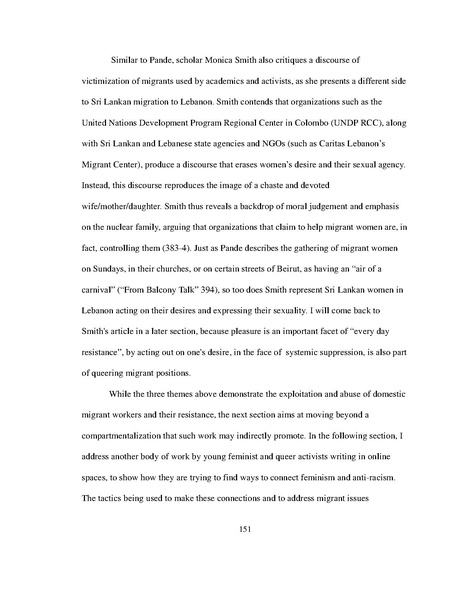 Similar to Pande, scholar Monica Smith also critiques a discourse of victimization of migrants used by academics and activists, as she presents a different side to Sri Lankan migration to Lebanon. Smith contends that organizations such as the United Nations Development Program Regional Center in Colombo (UNDP RCC), along with Sri Lankan and Lebanese state agencies and NGOs (such as Caritas Lebanon's Migrant Center), produce a discourse that erases women's desire and their sexual agency. Instead, this discourse reproduces the image of a chaste and devoted wife/mother/daughter. Smith thus reveals a backdrop of moral judgement and emphasis on the nuclear family, arguing that organizations that claim to help migrant women are, in fact, controlling them (383-4). Just as Pande describes the gathering of migrant women on Sundays, in their churches, or on certain streets of Beirut, as having an "air of a carnival" ("From Balcony Talk" 394), so too does Smith represent Sri Lankan women in Lebanon acting on their desires and expressing their sexuality. I will come back to Smith's article in a later section, because pleasure is an important facet of "every day resistance", by acting out on one's desire, in the face of systemic suppression, is also part of queering migrant positions.

While the three themes above demonstrate the exploitation and abuse of domestic migrant workers and their resistance, the next section aims at moving beyond a compartmentalization that such work may indirectly promote. In the following section, I address another body of work by young feminist and queer activists writing in online spaces, to show how they are trying to find ways to connect feminism and anti-racism. The tactics being used to make these connections and to address migrant issues

151